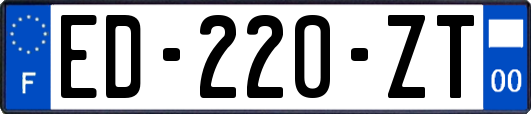 F
ED-220-ZT
00